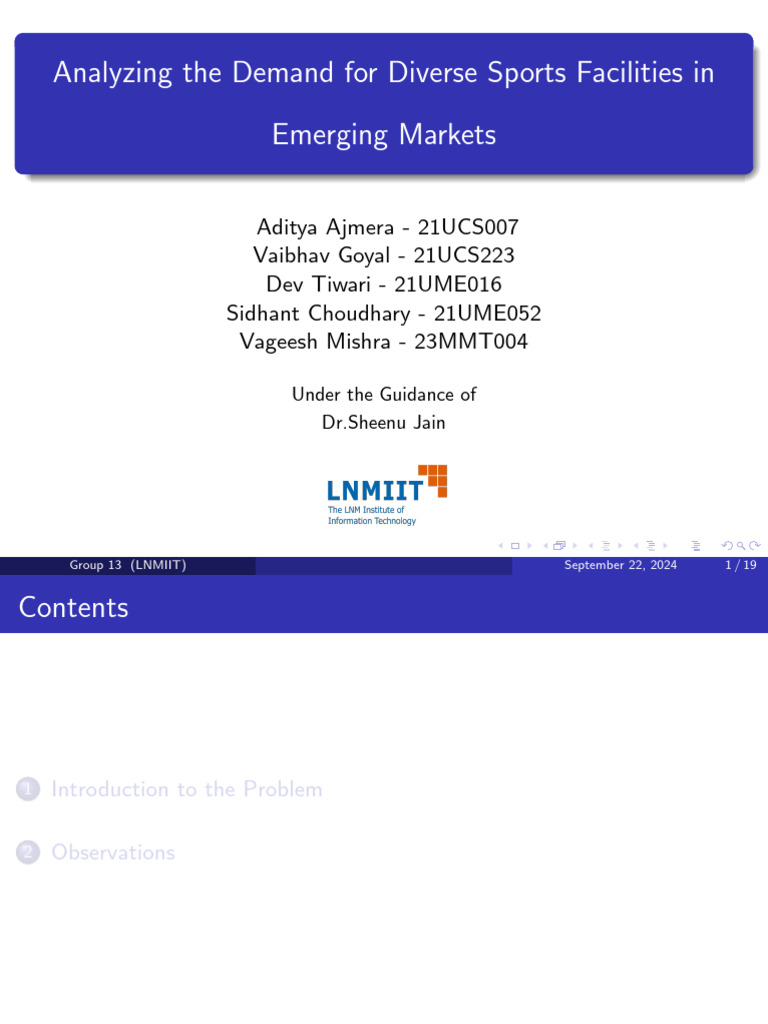 Analyzing the Demand for Diverse Sports Facilities in Emerging Markets

Aditya Ajmera - 21UCS007
Vaibhav Goyal - 21UCS223
Dev Tiwari - 21UME016
Sidhant Choudhary - 21UME052
Vageesh Mishra - 23MMT004

Under the Guidance of
Dr.Sheenu Jain

LNMIIT
The LNM Institute of
Information Technology

Group 13 (LNMIIT)
September 22, 2024
1 / 19

Contents

1 Introduction to the Problem

2 Observations